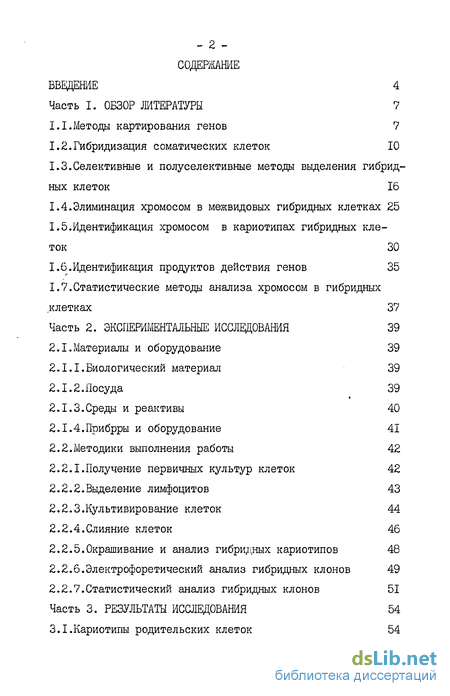 - 2 -
СОДЕРЖАНИЕ

ВВЕДЕНИЕ 4
Часть I. ОБЗОР ЛИТЕРАТУРЫ 7
I.I.Методы картирования генов 7
I.2.Гибридизация соматических клеток I0
I.3.Селективные и полуселективные методы выделения гибридных клеток I6
I.4.Элиминация хромосом в межвидовых гибридных клетках 25
I.5.Идентификация хромосом в кариотипах гибридных клеток 30
I.6.Идентификация продуктов действия генов 35
I.7.Статистические методы анализа хромосом в гибридных клетках 37
Часть 2. ЭКСПЕРИМЕНТАЛЬНЫЕ ИССЛЕДОВАНИЯ 39
2.I.Материалы и оборудование 39
2.I.I.Биологический материал 39
2.I.2.Посуда 39
2.I.3.Среды и реактивы 40
2.I.4.Прибрры и оборудование 4I
2.2.Методики выполнения работы 42
2.2.I.Получение первичных культур клеток 42
2.2.2.Выделение лимфоцитов 43
2.2.3.Культивирование клеток 44
2.2.4.Слияние клеток 46
2.2.5.Окрашивание и анализ гибридных кариотипов 48
2.2.6.Электрофоретический анализ гибридных клонов 49
2.2.7.Статистический анализ гибридных клонов 5I
Часть 3. РЕЗУЛЬТАТЫ ИССЛЕДОВАНИЯ 54
3.I.Кариотипы родительских клеток 54

dsLib.net
библиотека диссертаций